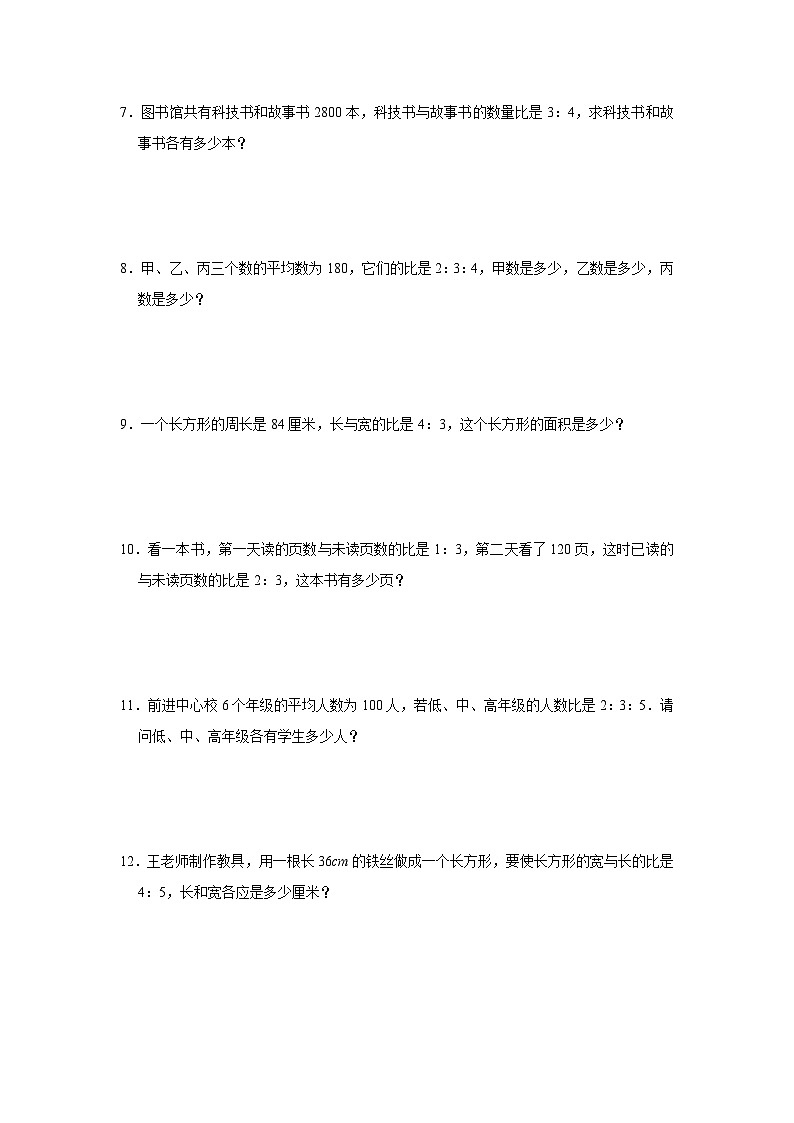 7．图书馆共有科技书和故事书 2800 本，科技书与故事书的数量比是 3：4，求科技书和故事书各有多少本？

8．甲、乙、丙三个数的平均数为 180，它们的比是 2：3：4，甲数是多少，乙数是多少，丙数是多少？

9．一个长方形的周长是 84 厘米，长与宽的比是 4：3，这个长方形的面积是多少？

10．看一本书，第一天读的页数与未读页数的比是 1：3，第二天看了 120 页，这时已读的与未读页数的比是 2：3，这本书有多少页？

11．前进中心校 6 个年级的平均人数为 100 人，若低、中、高年级的人数比是 2：3：5．请问低、中、高年级各有学生多少人？

12．王老师制作教具，用一根长 $36cm$ 的铁丝做成一个长方形，要使长方形的宽与长的比是 4：5，长和宽各应是多少厘米？